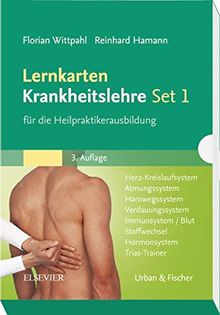 Florian Wittpahl Reinhard Hamann

Lernkarten
Krankheitslehre Set 1

für die Heilpraktikerausbildung

3. Auflage

Herz-Kreislaufsystem
Atmungssystem
Harnwegssystem
Verdauungssystem
Immunsystem / Blut
Stoffwechsel
Hormonsystem
Trias-Trainer

ELSEVIER

Urban & Fischer